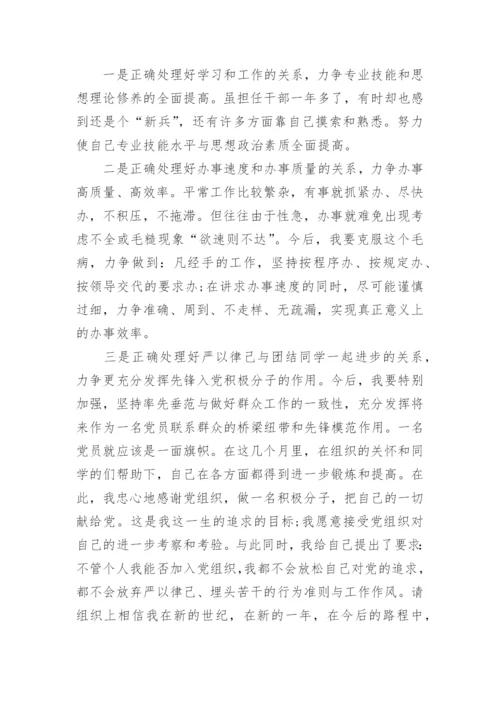 一是正确处理好学习和工作的关系，力争专业技能和思想理论修养的全面提高。虽担任干部一年多了，有时却也感到还是个“新兵”，还有许多方面靠自己摸索和熟悉。努力使自己专业技能水平与思想政治素质全面提高。

二是正确处理好办事速度和办事质量的关系，力争办事高质量、高效率。平常工作比较繁杂，有事就抓紧办、尽快办，不积压，不拖滞。但往往由于性急，办事就难免出现考虑不全或毛糙现象“欲速则不达”。今后，我要克服这个毛病，力争做到：凡经手的工作，坚持按程序办、按规定办、按领导交代的要求办；在讲求办事速度的同时，尽可能谨慎过细，力争准确、周到、不走样、无疏漏，实现真正意义上的办事效率。

三是正确处理好严以律己与团结同学一起进步的关系，力争更充分发挥先锋入党积极分子的作用。今后，我要特别加强，坚持率先垂范与做好群众工作的一致性，充分发挥将来作为一名党员联系群众的桥梁纽带和先锋模范作用。一名党员就应该是一面旗帜。在这几个月里，在组织的关怀和同学的们帮助下，自己在各方面都得到进一步锻炼和提高。在此，我忠心地感谢党组织，做一名积极分子，把自己的一切献给党。这是我这一生的追求的目标；我愿意接受党组织对自己的进一步考察和考验。与此同时，我给自己提出了要求：不管个人我能否加入党组织，我都不会放松自己对党的追求，都不会放弃严以律己、埋头苦干的行为准则与工作作风。请组织上相信我在新的世纪，在新的一年，在今后的路程中，